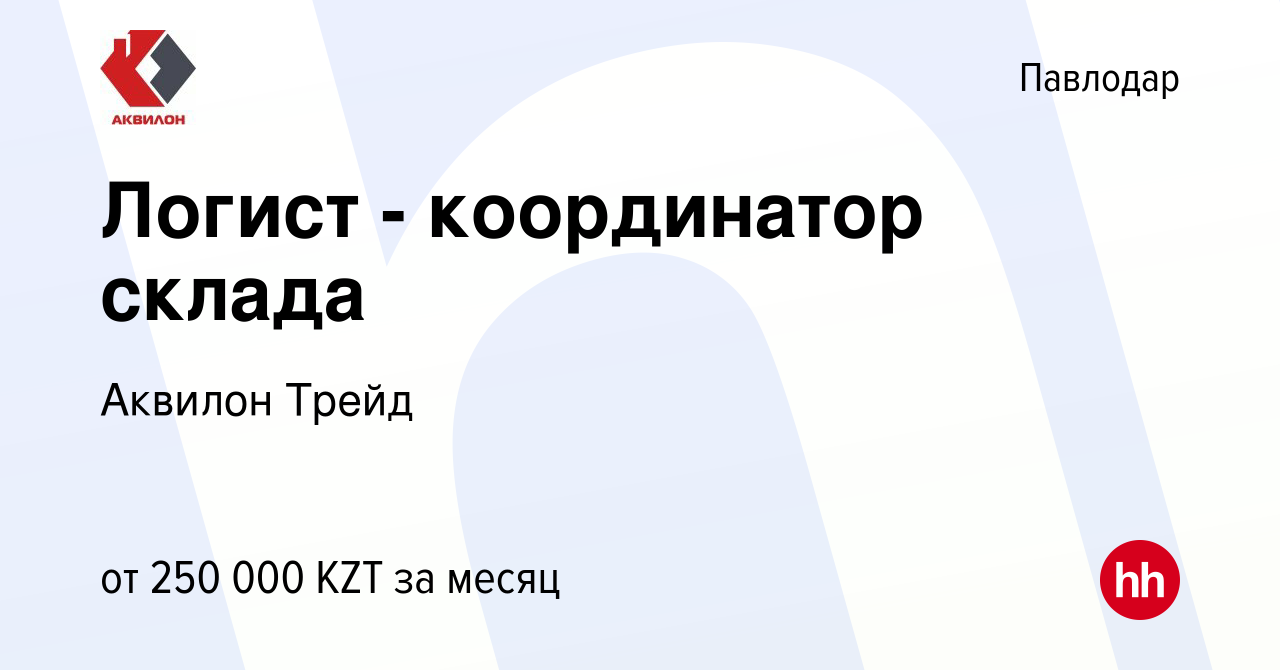 АКВИЛОН

Павлодар

Логист - координатор склада

Аквилон Трейд

от 250 000 KZT за месяц

hh